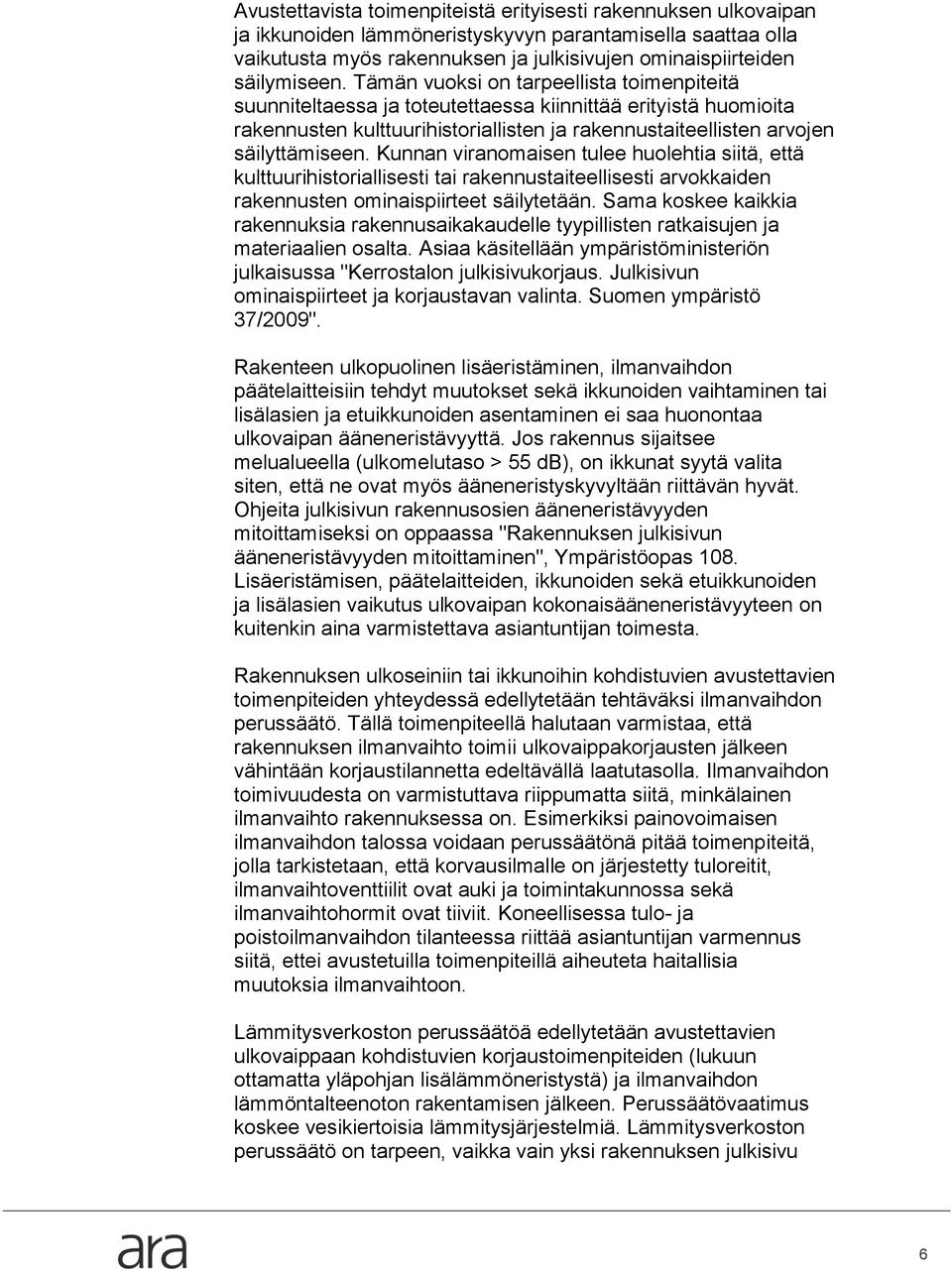 Avustettavista toimenpiteistä erityisesti rakennuksen ulkovaipan ja ikkunoiden lämmöneristyskyvyn parantamisella saattaa olla vaikutusta myös rakennuksen ja julkisivujen ominaispiirteiden säilymiseen. Tämän vuoksi on tarpeellista toimenpiteitä suunniteltaessa ja toteutettaessa kiinnittää erityistä huomioita rakennusten kulttuurihistoriallisten ja rakennustaiteellisten arvojen säilyttämiseen. Kunnan viranomaisen tulee huolehtia siitä, että kulttuurihistoriallisesti tai rakennustaiteellisesti arvokkaiden rakennusten ominaispiirteet säilytetään. Sama koskee kaikkia rakennuksia rakennusaikakaudelle tyypillisten ratkaisujen ja materiaalien osalta. Asiaa käsitellään ympäristöministeriön julkaisussa "Kerrostalon julkisivukorjaus. Julkisivun ominaispiirteet ja korjaustavan valinta. Suomen ympäristö 37/2009".

Rakenteen ulkopuolinen lisäeristäminen, ilmanvaihdon päätelaitteisiin tehdyt muutokset sekä ikkunoiden vaihtaminen tai lisälasien ja etuikkunoiden asentaminen ei saa huonontaa ulkovaipan ääneneristävyyttä. Jos rakennus sijaitsee melualueella (ulkomelutaso > 55 dB), on ikkunat syytä valita siten, että ne ovat myös ääneneristyskyvyltään riittävän hyvät. Ohjeita julkisivun rakennusosien ääneneristävyyden mitoittamiseksi on oppaassa "Rakennuksen julkisivun ääneneristävyyden mitoittaminen", Ympäristöopas 108. Lisäeristämisen, päätelaitteiden, ikkunoiden sekä etuikkunoiden ja lisälasien vaikutus ulkovaipan kokonaisääneneristävyyteen on kuitenkin aina varmistettava asiantuntijan toimesta.

Rakennuksen ulkoseiniin tai ikkunoihin kohdistuvien avustettavien toimenpiteiden yhteydessä edellytetään tehtäväksi ilmanvaihdon perussäätö. Tällä toimenpiteellä halutaan varmistaa, että rakennuksen ilmanvaihto toimii ulkovaippakorjausten jälkeen vähintään korjaustilannetta edeltävällä laatutasolla. Ilmanvaihdon toimivuudesta on varmistuttava riippumatta siitä, minkälainen ilmanvaihto rakennuksessa on. Esimerkiksi painovoimaisen ilmanvaihdon talossa voidaan perussäätönä pitää toimenpiteitä, jolla tarkistetaan, että korvausilmalle on järjestetty tuloreitit, ilmanvaihtoventtiilit ovat auki ja toimintakunnossa sekä ilmanvaihtohormit ovat tiiviit. Koneellisessa tulo- ja poistoilmanvaihdon tilanteessa riittää asiantuntijan varmennus siitä, ettei avustetuilla toimenpiteillä aiheuteta haitallisia muutoksia ilmanvaihtoon.

Lämmitysverkoston perussäätöä edellytetään avustettavien ulkovaippaan kohdistuvien korjaustoimenpiteiden (lukuun ottamatta yläpohjan lisälämmöneristystä) ja ilmanvaihdon lämmöntalteenoton rakentamisen jälkeen. Perussäätövaatimus koskee vesikiertoisia lämmitysjärjestelmiä. Lämmitysverkoston perussäätö on tarpeen, vaikka vain yksi rakennuksen julkisivu

ara

6